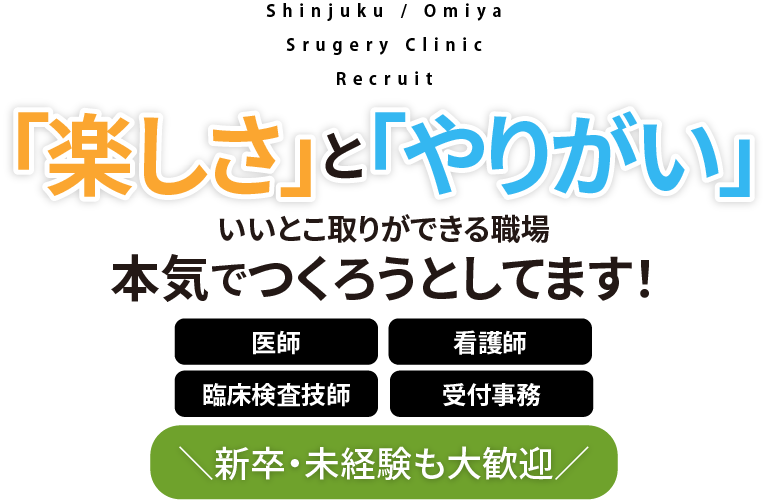 Shinjuku / Omiya
Srugery Clinic
Recruit

「楽しさ」と「やりがい」
いいとこ取りができる職場
本気でつくろうとしてます!

医師
看護師
臨床検査技師
受付事務

＼新卒・未経験も大歓迎／